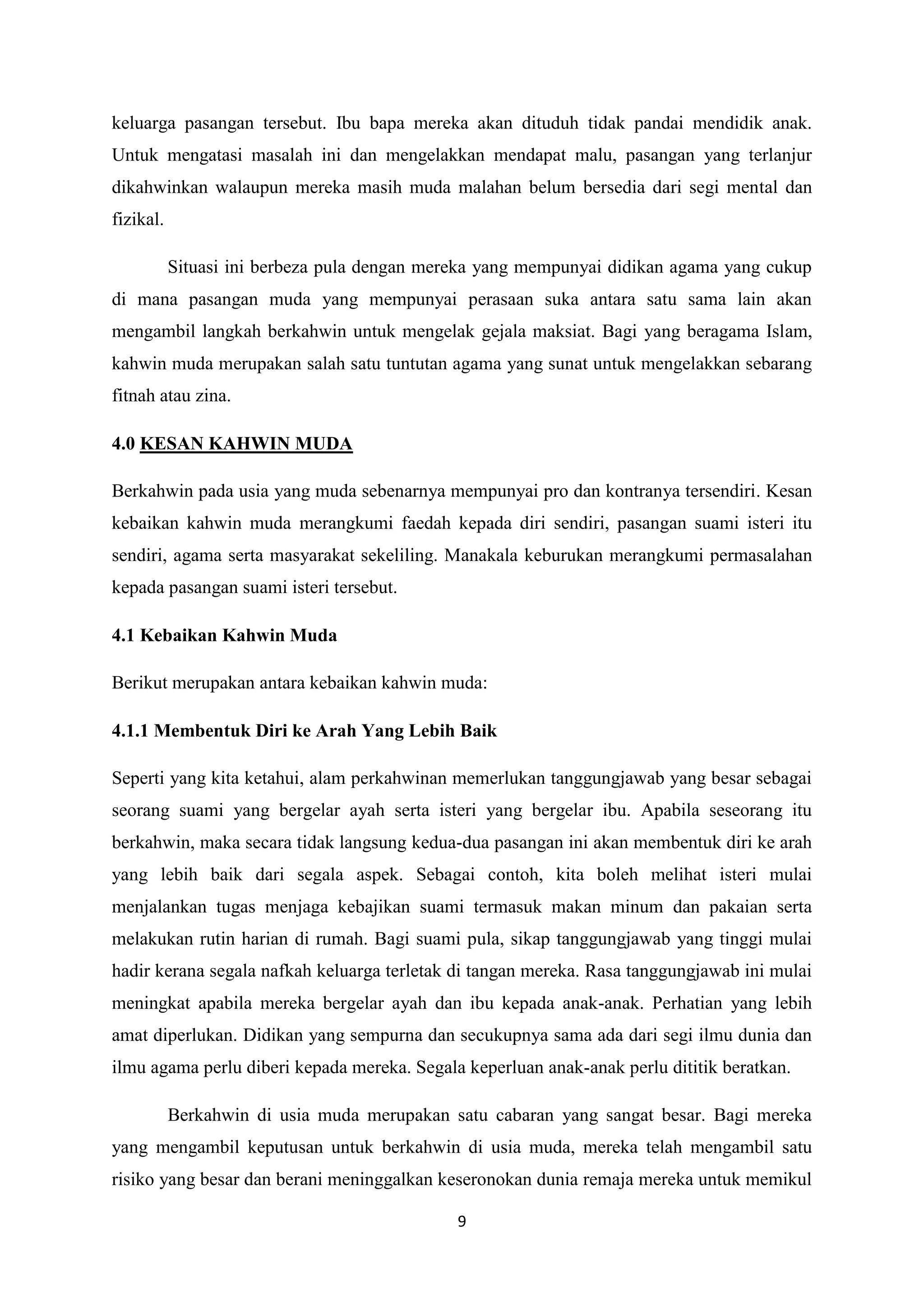 keluarga pasangan tersebut. Ibu bapa mereka akan dituduh tidak pandai mendidik anak. Untuk mengatasi masalah ini dan mengelakkan mendapat malu, pasangan yang terlanjur dikahwinkan walaupun mereka masih muda malahan belum bersedia dari segi mental dan fizikal.

Situasi ini berbeza pula dengan mereka yang mempunyai didikan agama yang cukup di mana pasangan muda yang mempunyai perasaan suka antara satu sama lain akan mengambil langkah berkahwin untuk mengelak gejala maksiat. Bagi yang beragama Islam, kahwin muda merupakan salah satu tuntutan agama yang sunat untuk mengelakkan sebarang fitnah atau zina.

4.0 KESAN KAHWIN MUDA

Berkahwin pada usia yang muda sebenarnya mempunyai pro dan kontranya tersendiri. Kesan kebaikan kahwin muda merangkumi faedah kepada diri sendiri, pasangan suami isteri itu sendiri, agama serta masyarakat sekeliling. Manakala keburukan merangkumi permasalahan kepada pasangan suami isteri tersebut.

4.1 Kebaikan Kahwin Muda

Berikut merupakan antara kebaikan kahwin muda:

4.1.1 Membentuk Diri ke Arah Yang Lebih Baik

Seperti yang kita ketahui, alam perkahwinan memerlukan tanggungjawab yang besar sebagai seorang suami yang bergelar ayah serta isteri yang bergelar ibu. Apabila seseorang itu berkahwin, maka secara tidak langsung kedua-dua pasangan ini akan membentuk diri ke arah yang lebih baik dari segala aspek. Sebagai contoh, kita boleh melihat isteri mulai menjalankan tugas menjaga kebajikan suami termasuk makan minum dan pakaian serta melakukan rutin harian di rumah. Bagi suami pula, sikap tanggungjawab yang tinggi mulai hadir kerana segala nafkah keluarga terletak di tangan mereka. Rasa tanggungjawab ini mulai meningkat apabila mereka bergelar ayah dan ibu kepada anak-anak. Perhatian yang lebih amat diperlukan. Didikan yang sempurna dan secukupnya sama ada dari segi ilmu dunia dan ilmu agama perlu diberi kepada mereka. Segala keperluan anak-anak perlu dititik beratkan.

Berkahwin di usia muda merupakan satu cabaran yang sangat besar. Bagi mereka yang mengambil keputusan untuk berkahwin di usia muda, mereka telah mengambil satu risiko yang besar dan berani meninggalkan keseronokan dunia remaja mereka untuk memikul

9